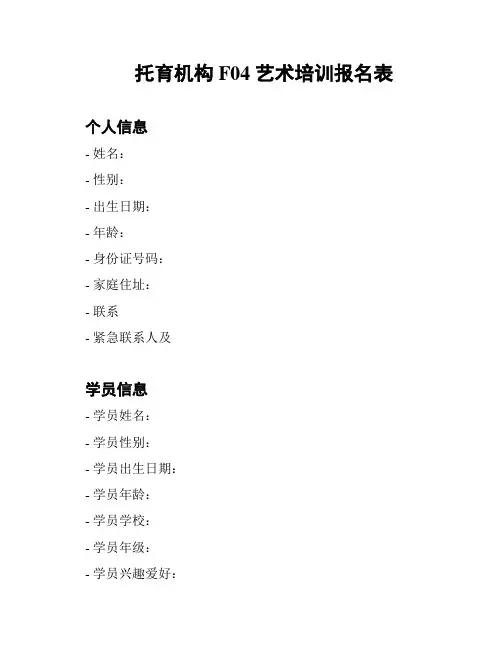 托育机构 F04 艺术培训报名表

个人信息

- 姓名：
- 性别：
- 出生日期：
- 年龄：
- 身份证号码：
- 家庭住址：
- 联系
- 紧急联系人及

学员信息

- 学员姓名：
- 学员性别：
- 学员出生日期：
- 学员年龄：
- 学员学校：
- 学员年级：
- 学员兴趣爱好：